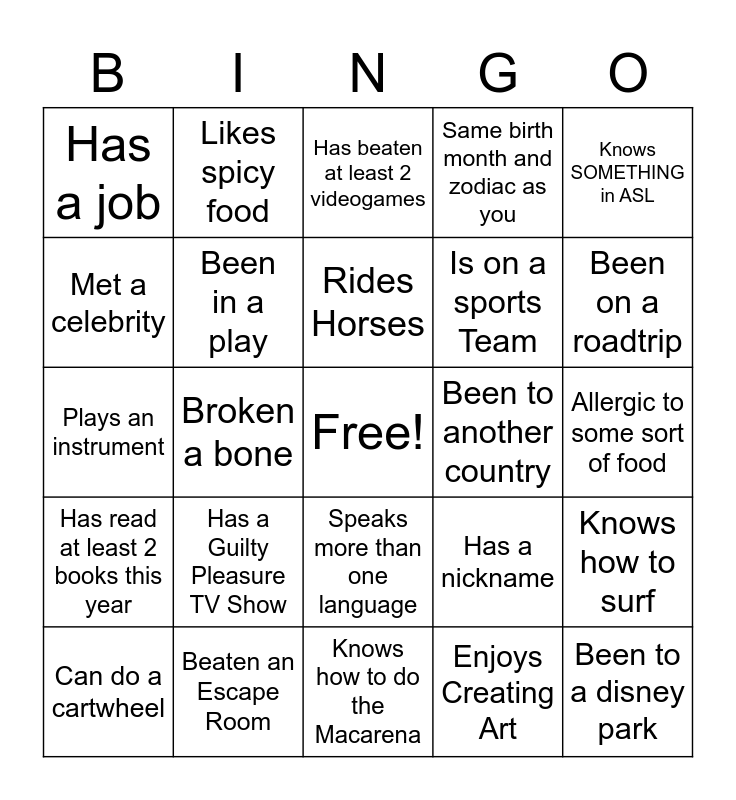 | B | I | N | G | O |
|---|---|---|---|---|
| Has a job | Likes spicy food | Has beaten at least 2 videogames | Same birth month and zodiac as you | Knows SOMETHING in ASL |
| Met a celebrity | Been in a play | Rides Horses | Is on a sports Team | Been on a roadtrip |
| Plays an instrument | Broken a bone | Free! | Been to another country | Allergic to some sort of food |
| Has read at least 2 books this year | Has a Guilty Pleasure TV Show | Speaks more than one language | Has a nickname | Knows how to surf |
| Can do a cartwheel | Beaten an Escape Room | Knows how to do the Macarena | Enjoys Creating Art | Been to a disney park |